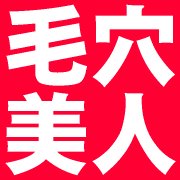 毛穴
美人